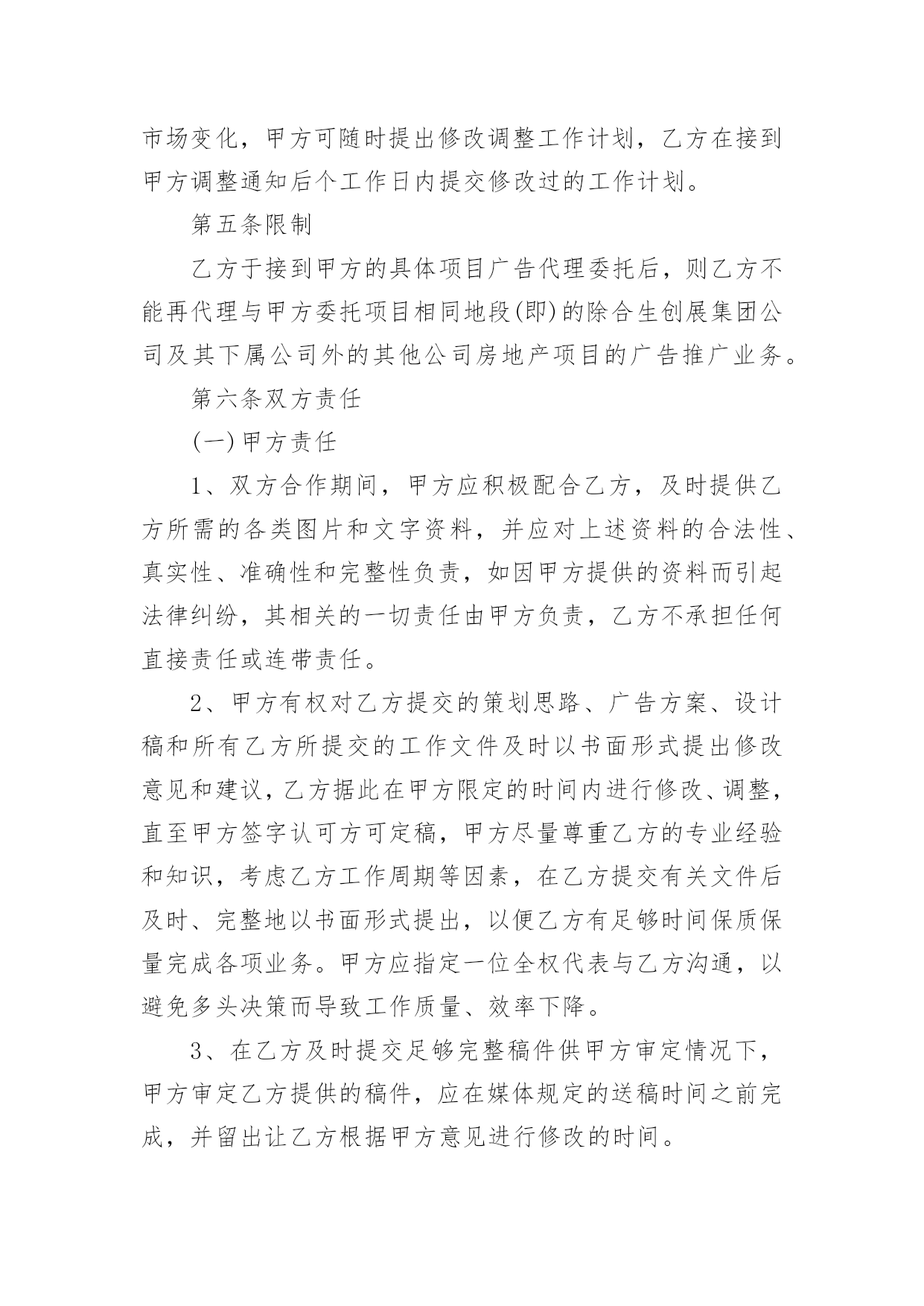 市场变化，甲方可随时提出修改调整工作计划，乙方在接到甲方调整通知后个工作日内提交修改过的工作计划。

第五条限制

乙方于接到甲方的具体项目广告代理委托后，则乙方不能再代理与甲方委托项目相同地段(即)的除合生创展集团公司及其下属公司外的其他公司房地产项目的广告推广业务。

第六条双方责任

(一)甲方责任

1、双方合作期间，甲方应积极配合乙方，及时提供乙方所需的各类图片和文字资料，并应对上述资料的合法性、真实性、准确性和完整性负责，如因甲方提供的资料而引起法律纠纷，其相关的一切责任由甲方负责，乙方不承担任何直接责任或连带责任。

2、甲方有权对乙方提交的策划思路、广告方案、设计稿和所有乙方所提交的工作文件及时以书面形式提出修改意见和建议，乙方据此在甲方限定的时间内进行修改、调整，直至甲方签字认可方可定稿，甲方尽量尊重乙方的专业经验和知识，考虑乙方工作周期等因素，在乙方提交有关文件后及时、完整地以书面形式提出，以便乙方有足够时间保质保量完成各项业务。甲方应指定一位全权代表与乙方沟通，以避免多头决策而导致工作质量、效率下降。

3、在乙方及时提交足够完整稿件供甲方审定情况下，甲方审定乙方提供的稿件，应在媒体规定的送稿时间之前完成，并留出让乙方根据甲方意见进行修改的时间。